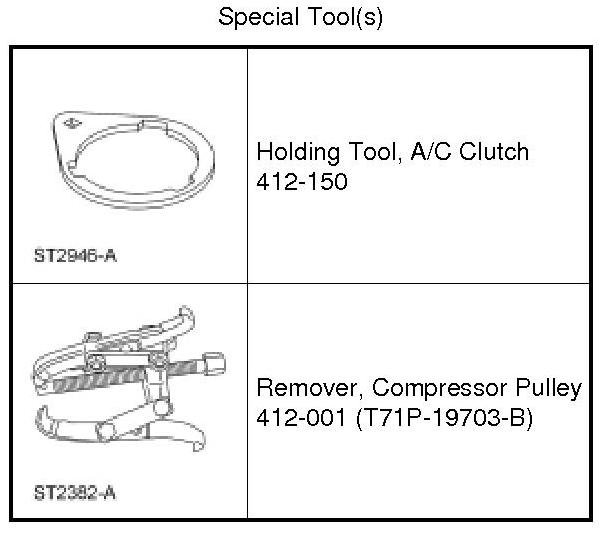 Special Tool(s)

| ST2946-A | Holding Tool, A/C Clutch 412-150 |
|---|---|
| ST2382-A | Remover, Compressor Pulley 412-001 (T71P-19703-B) |